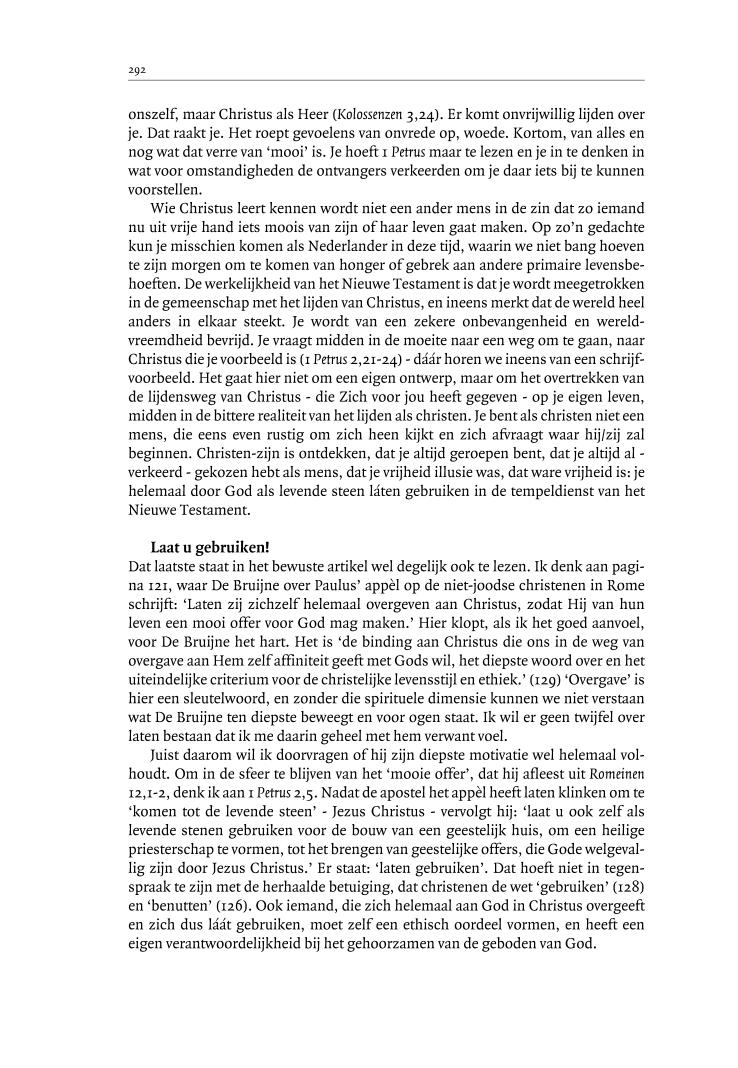 292

onszelf, maar Christus als Heer (Kolossenzen 3,24). Er komt onvrijwillig lijden over je. Dat raakt je. Het roept gevoelens van onvrede op, woede. Kortom, van alles en nog wat dat verre van 'mooi' is. Je hoeft 1 Petrus maar te lezen en je in te denken in wat voor omstandigheden de ontvangers verkeerden om je daar iets bij te kunnen voorstellen.

Wie Christus leert kennen wordt niet een ander mens in de zin dat zo iemand nu uit vrije hand iets moois van zijn of haar leven gaat maken. Op zo'n gedachte kun je misschien komen als Nederlander in deze tijd, waarin we niet bang hoeven te zijn morgen om te komen van honger of gebrek aan andere primaire levensbehoeften. De werkelijkheid van het Nieuwe Testament is dat je wordt meegetrokken in de gemeenschap met het lijden van Christus, en ineens merkt dat de wereld heel anders in elkaar steekt. Je wordt van een zekere onbevangenheid en wereldvreemdheid bevrijd. Je vraagt midden in de moeite naar een weg om te gaan, naar Christus die je voorbeeld is (1 Petrus 2,21-24) - dáár horen we ineens van een schrijfvoorbeeld. Het gaat hier niet om een eigen ontwerp, maar om het overtrekken van de lijdensweg van Christus - die Zich voor jou heeft gegeven - op je eigen leven, midden in de bittere realiteit van het lijden als christen. Je bent als christen niet een mens, die eens even rustig om zich heen kijkt en zich afvraagt waar hij/zij zal beginnen. Christen-zijn is ontdekken, dat je altijd geroepen bent, dat je altijd al - verkeerd - gekozen hebt als mens, dat je vrijheid illusie was, dat ware vrijheid is: je helemaal door God als levende steen láten gebruiken in de tempeldienst van het Nieuwe Testament.

Laat u gebruiken!
Dat laatste staat in het bewuste artikel wel degelijk ook te lezen. Ik denk aan pagina 121, waar De Bruijne over Paulus' appèl op de niet-joodse christenen in Rome schrijft: 'Laten zij zichzelf helemaal overgeven aan Christus, zodat Hij van hun leven een mooi offer voor God mag maken.' Hier klopt, als ik het goed aanvoel, voor De Bruijne het hart. Het is 'de binding aan Christus die ons in de weg van overgave aan Hem zelf affiniteit geeft met Gods wil, het diepste woord over en het uiteindelijke criterium voor de christelijke levensstijl en ethiek.' (129) 'Overgave' is hier een sleutelwoord, en zonder die spirituele dimensie kunnen we niet verstaan wat De Bruijne ten diepste beweegt en voor ogen staat. Ik wil er geen twijfel over laten bestaan dat ik me daarin geheel met hem verwant voel.

Juist daarom wil ik doorvragen of hij zijn diepste motivatie wel helemaal volhoudt. Om in de sfeer te blijven van het 'mooie offer', dat hij afleest uit Romeinen 12,1-2, denk ik aan 1 Petrus 2,5. Nadat de apostel het appèl heeft laten klinken om te 'komen tot de levende steen' - Jezus Christus - vervolgt hij: 'laat u ook zelf als levende stenen gebruiken voor de bouw van een geestelijk huis, om een heilige priesterschap te vormen, tot het brengen van geestelijke offers, die Gode welgevallig zijn door Jezus Christus.' Er staat: 'laten gebruiken'. Dat hoeft niet in tegenspraak te zijn met de herhaalde betuiging, dat christenen de wet 'gebruiken' (128) en 'benutten' (126). Ook iemand, die zich helemaal aan God in Christus overgeeft en zich dus láát gebruiken, moet zelf een ethisch oordeel vormen, en heeft een eigen verantwoordelijkheid bij het gehoorzamen van de geboden van God.